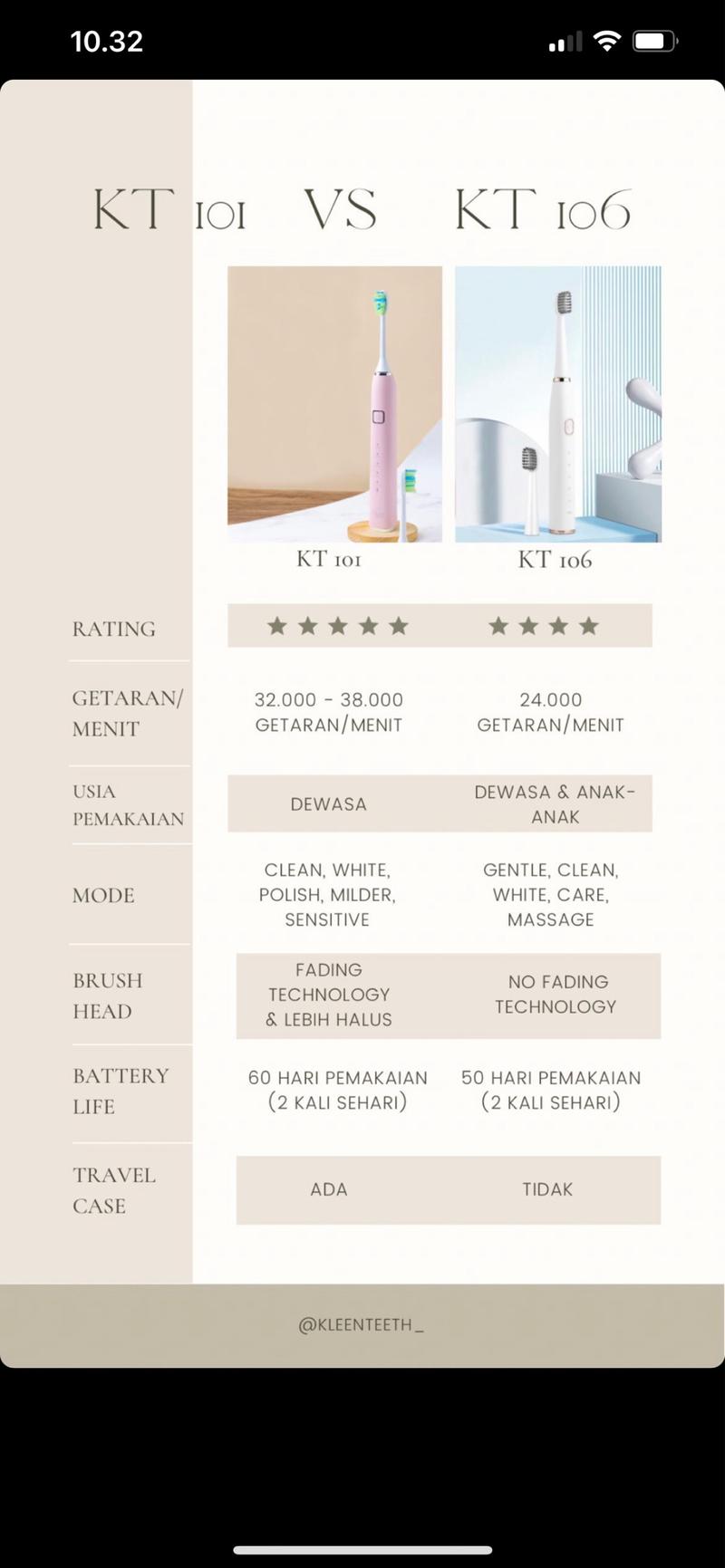 10.32

KT 101 VS KT 106

| | KT 101 | KT 106 |
|---|---|---|
| RATING | ★★★★★ | ★★★★ |
| GETARAN/ MENIT | 32.000 - 38.000 GETARAN/MENIT | 24.000 GETARAN/MENIT |
| USIA PEMAKAIAN | DEWASA | DEWASA & ANAK-ANAK |
| MODE | CLEAN, WHITE, POLISH, MILDER, SENSITIVE | GENTLE, CLEAN, WHITE, CARE, MASSAGE |
| BRUSH HEAD | FADING TECHNOLOGY & LEBIH HALUS | NO FADING TECHNOLOGY |
| BATTERY LIFE | 60 HARI PEMAKAIAN (2 KALI SEHARI) | 50 HARI PEMAKAIAN (2 KALI SEHARI) |
| TRAVEL CASE | ADA | TIDAK |

@KLEENTEETH_